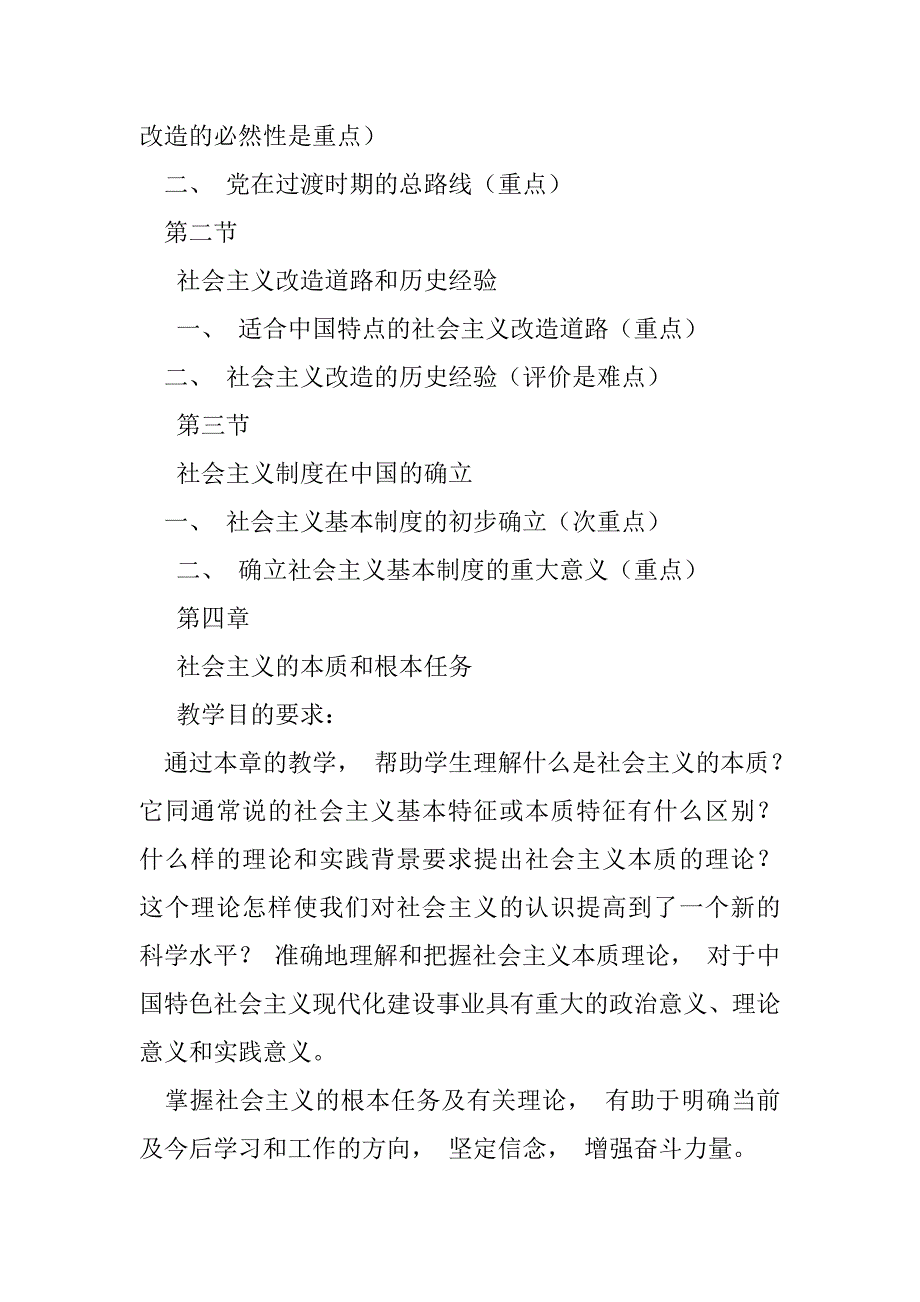 改造的必然性是重点）

二、 党在过渡时期的总路线（重点）

第二节

社会主义改造道路和历史经验

一、 适合中国特点的社会主义改造道路（重点）

二、 社会主义改造的历史经验（评价是难点）

第三节

社会主义制度在中国的确立

一、 社会主义基本制度的初步确立（次重点）

二、 确立社会主义基本制度的重大意义（重点）

第四章

社会主义的本质和根本任务

教学目的要求：

通过本章的教学， 帮助学生理解什么是社会主义的本质？它同通常说的社会主义基本特征或本质特征有什么区别？什么样的理论和实践背景要求提出社会主义本质的理论？这个理论怎样使我们对社会主义的认识提高到了一个新的科学水平？ 准确地理解和把握社会主义本质理论， 对于中国特色社会主义现代化建设事业具有重大的政治意义、理论意义和实践意义。

掌握社会主义的根本任务及有关理论， 有助于明确当前及今后学习和工作的方向， 坚定信念， 增强奋斗力量。